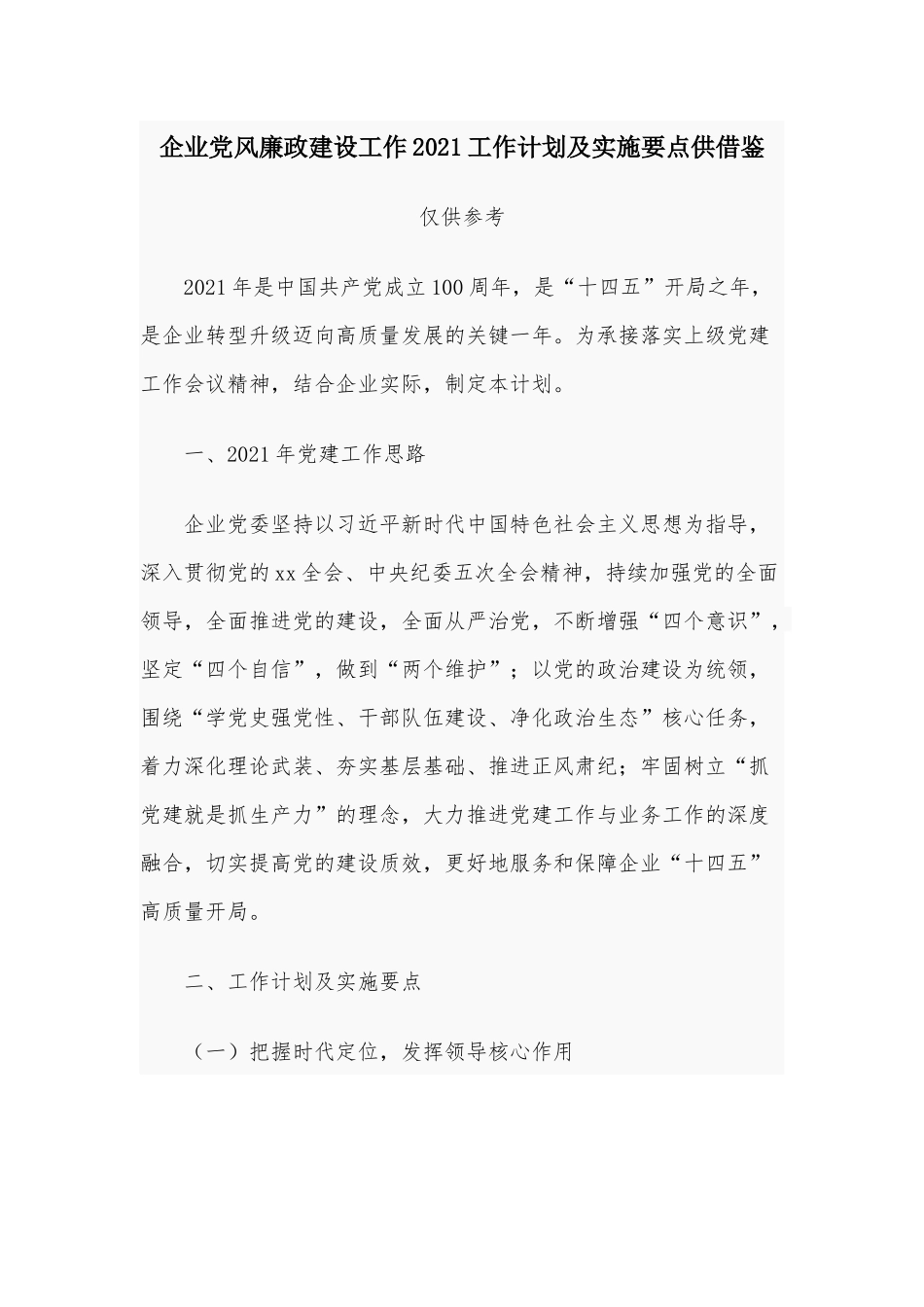 企业党风廉政建设工作2021工作计划及实施要点供借鉴

仅供参考

2021年是中国共产党成立100周年，是“十四五”开局之年，是企业转型升级迈向高质量发展的关键一年。为承接落实上级党建工作会议精神，结合企业实际，制定本计划。

一、2021年党建工作思路

企业党委坚持以习近平新时代中国特色社会主义思想为指导，深入贯彻党的xx全会、中央纪委五次全会精神，持续加强党的全面领导，全面推进党的建设，全面从严治党，不断增强“四个意识”，坚定“四个自信”，做到“两个维护”；以党的政治建设为统领，围绕“学党史强党性、干部队伍建设、净化政治生态”核心任务，着力深化理论武装、夯实基层基础、推进正风肃纪；牢固树立“抓党建就是抓生产力”的理念，大力推进党建工作与业务工作的深度融合，切实提高党的建设质效，更好地服务和保障企业“十四五”高质量开局。

二、工作计划及实施要点

（一）把握时代定位，发挥领导核心作用